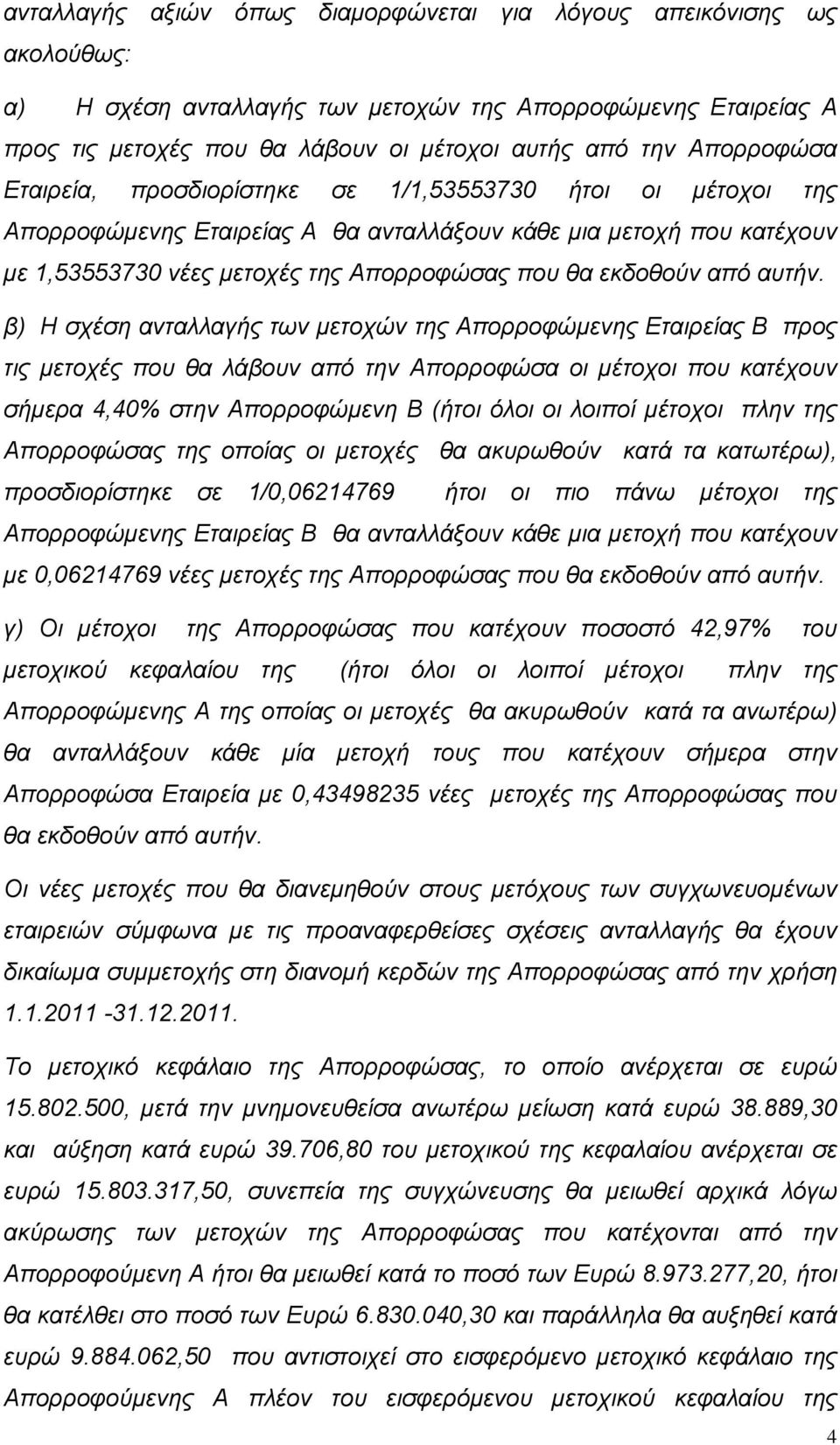 ανταλλαγής αξιών όπως διαμορφώνεται για λόγους απεικόνισης ως ακολούθως:

α) Η σχέση ανταλλαγής των μετοχών της Απορροφώμενης Εταιρείας Α προς τις μετοχές που θα λάβουν οι μέτοχοι αυτής από την Απορροφώσα Εταιρεία, προσδιορίστηκε σε 1/1,53553730 ήτοι οι μέτοχοι της Απορροφώμενης Εταιρείας Α θα ανταλλάξουν κάθε μια μετοχή που κατέχουν με 1,53553730 νέες μετοχές της Απορροφώσας που θα εκδοθούν από αυτήν.

β) Η σχέση ανταλλαγής των μετοχών της Απορροφώμενης Εταιρείας Β προς τις μετοχές που θα λάβουν από την Απορροφώσα οι μέτοχοι που κατέχουν σήμερα 4,40% στην Απορροφώμενη Β (ήτοι όλοι οι λοιποί μέτοχοι πλην της Απορροφώσας της οποίας οι μετοχές θα ακυρωθούν κατά τα κατωτέρω), προσδιορίστηκε σε 1/0,06214769 ήτοι οι πιο πάνω μέτοχοι της Απορροφώμενης Εταιρείας Β θα ανταλλάξουν κάθε μια μετοχή που κατέχουν με 0,06214769 νέες μετοχές της Απορροφώσας που θα εκδοθούν από αυτήν.

γ) Οι μέτοχοι της Απορροφώσας που κατέχουν ποσοστό 42,97% του μετοχικού κεφαλαίου της (ήτοι όλοι οι λοιποί μέτοχοι πλην της Απορροφώμενης Α της οποίας οι μετοχές θα ακυρωθούν κατά τα ανωτέρω) θα ανταλλάξουν κάθε μία μετοχή τους που κατέχουν σήμερα στην Απορροφώσα Εταιρεία με 0,43498235 νέες μετοχές της Απορροφώσας που θα εκδοθούν από αυτήν.

Οι νέες μετοχές που θα διανεμηθούν στους μετόχους των συγχωνευομένων εταιρειών σύμφωνα με τις προαναφερθείσες σχέσεις ανταλλαγής θα έχουν δικαίωμα συμμετοχής στη διανομή κερδών της Απορροφώσας από την χρήση 1.1.2011 -31.12.2011.

Το μετοχικό κεφάλαιο της Απορροφώσας, το οποίο ανέρχεται σε ευρώ 15.802.500, μετά την μνημονευθείσα ανωτέρω μείωση κατά ευρώ 38.889,30 και αύξηση κατά ευρώ 39.706,80 του μετοχικού της κεφαλαίου ανέρχεται σε ευρώ 15.803.317,50, συνεπεία της συγχώνευσης θα μειωθεί αρχικά λόγω ακύρωσης των μετοχών της Απορροφώσας που κατέχονται από την Απορροφούμενη Α ήτοι θα μειωθεί κατά το ποσό των Ευρώ 8.973.277,20, ήτοι θα κατέλθει στο ποσό των Ευρώ 6.830.040,30 και παράλληλα θα αυξηθεί κατά ευρώ 9.884.062,50 που αντιστοιχεί στο εισφερόμενο μετοχικό κεφάλαιο της Απορροφούμενης Α πλέον του εισφερόμενου μετοχικού κεφαλαίου της

4